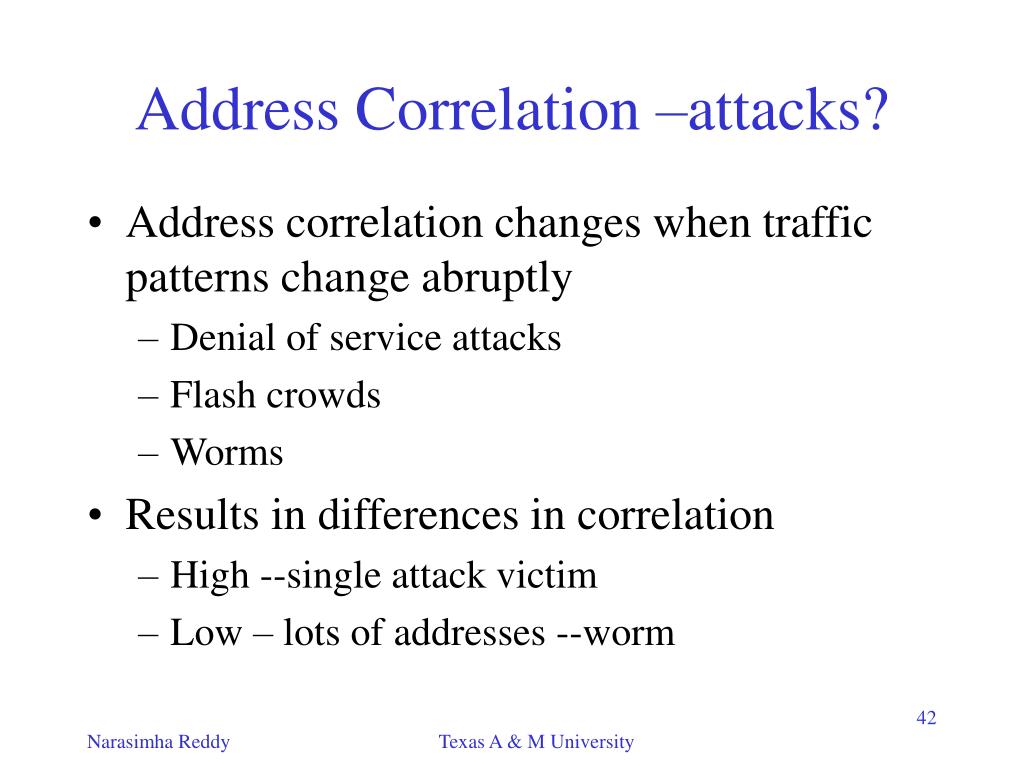 Address Correlation –attacks?

• Address correlation changes when traffic patterns change abruptly
– Denial of service attacks
– Flash crowds
– Worms

• Results in differences in correlation
– High --single attack victim
– Low – lots of addresses --worm

42

Narasimha Reddy

Texas A & M University